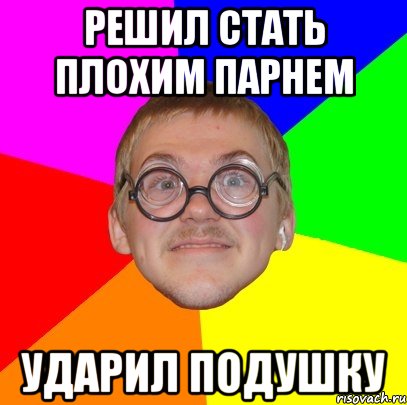 РЕШИЛ СТАТЬ ПЛОХИМ ПАРНЕМ

УДАРИЛ ПОДУШКУ

risovach.ru